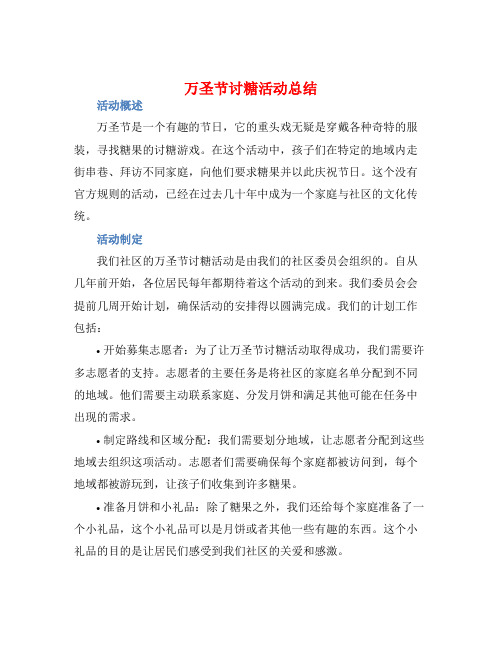 万圣节讨糖活动总结

活动概述

万圣节是一个有趣的节日，它的重头戏无疑是穿戴各种奇特的服装，寻找糖果的讨糖游戏。在这个活动中，孩子们在特定的地域内走街串巷、拜访不同家庭，向他们要求糖果并以此庆祝节日。这个没有官方规则的活动，已经在过去几十年中成为一个家庭与社区的文化传统。

活动制定

我们社区的万圣节讨糖活动是由我们的社区委员会组织的。自从几年前开始，各位居民每年都期待着这个活动的到来。我们委员会会提前几周开始计划，确保活动的安排得以圆满完成。我们的计划工作包括：

• 开始募集志愿者：为了让万圣节讨糖活动取得成功，我们需要许多志愿者的支持。志愿者的主要任务是将社区的家庭名单分配到不同的地域。他们需要主动联系家庭、分发月饼和满足其他可能在任务中出现的需求。

• 制定路线和区域分配：我们需要划分地域，让志愿者分配到这些地域去组织这项活动。志愿者们需要确保每个家庭都被访问到，每个地域都被游玩到，让孩子们收集到许多糖果。

• 准备月饼和小礼品：除了糖果之外，我们还给每个家庭准备了一个小礼品，这个小礼品可以是月饼或者其他一些有趣的东西。这个小礼品的目的是让居民们感受到我们社区的关爱和感激。